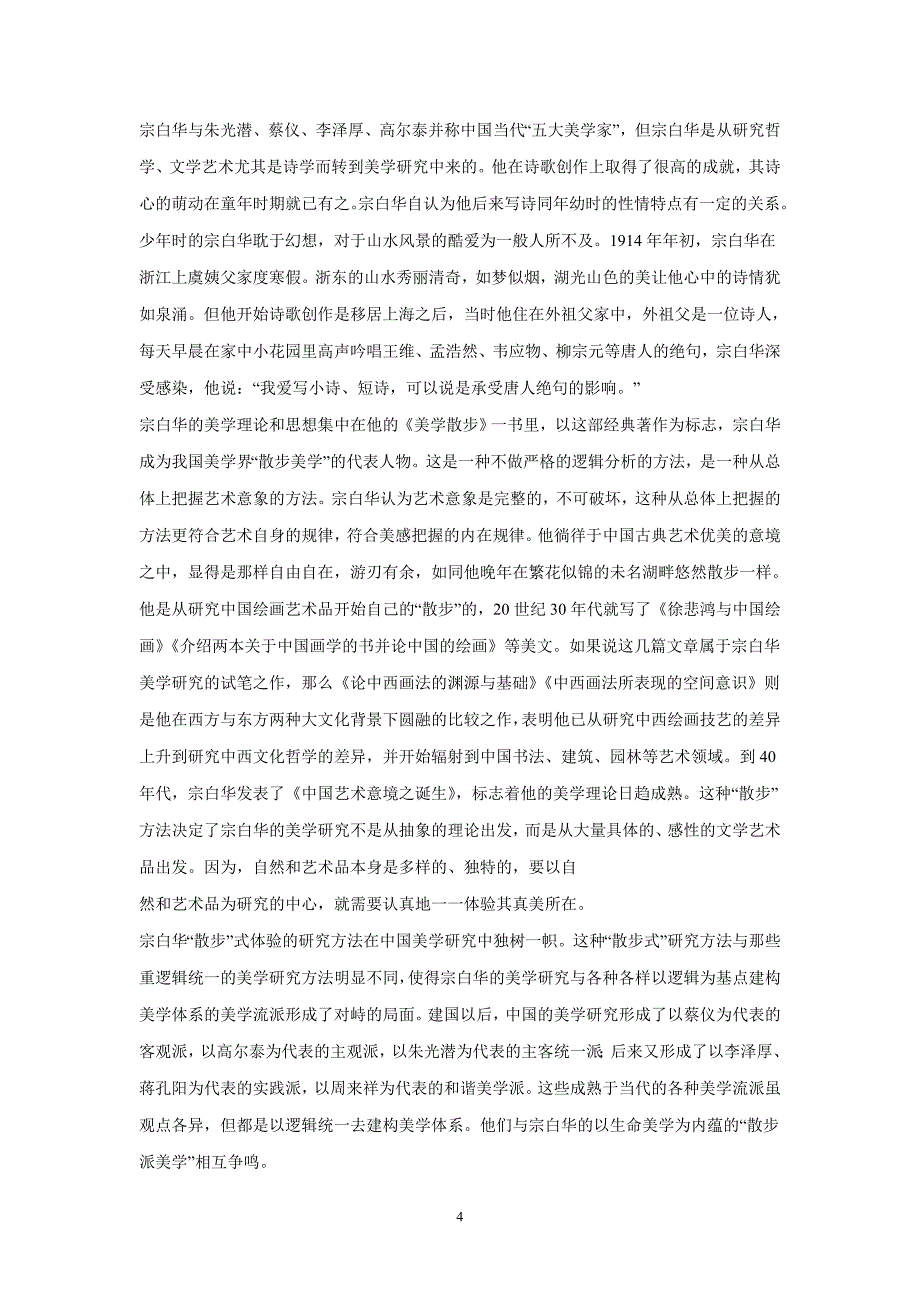 宗白华与朱光潜、蔡仪、李泽厚、高尔泰并称中国当代“五大美学家”，但宗白华是从研究哲学、文学艺术尤其是诗学而转到美学研究中来的。他在诗歌创作上取得了很高的成就，其诗心的萌动在童年时期就已有之。宗白华自认为他后来写诗同年幼时的性情特点有一定的关系。少年时的宗白华耽于幻想，对于山水风景的酷爱为一般人所不及。1914 年年初，宗白华在浙江上虞姨父家度寒假。浙东的山水秀丽清奇，如梦似烟，湖光山色的美让他心中的诗情犹如泉涌。但他开始诗歌创作是移居上海之后，当时他住在外祖父家中，外祖父是一位诗人，每天早晨在家中小花园里高声吟唱王维、孟浩然、韦应物、柳宗元等唐人的绝句，宗白华深受感染，他说：“我爱写小诗、短诗，可以说是承受唐人绝句的影响。”

宗白华的美学理论和思想集中在他的《美学散步》一书里，以这部经典著作为标志，宗白华成为我国美学界“散步美学”的代表人物。这是一种不做严格的逻辑分析的方法，是一种从总体上把握艺术意象的方法。宗白华认为艺术意象是完整的，不可破坏，这种从总体上把握的方法更符合艺术自身的规律，符合美感把握的内在规律。他徜徉于中国古典艺术优美的意境之中，显得是那样自由自在，游刃有余，如同他晚年在繁花似锦的未名湖畔悠然散步一样。他是从研究中国绘画艺术品开始自己的“散步”的，20 世纪 30 年代就写了《徐悲鸿与中国绘画》《介绍两本关于中国画学的书并论中国的绘画》等美文。如果说这几篇文章属于宗白华美学研究的试笔之作，那么《论中西画法的渊源与基础》《中西画法所表现的空间意识》则是他在西方与东方两种大文化背景下圆融的比较之作，表明他已从研究中西绘画技艺的差异上升到研究中西文化哲学的差异，并开始辐射到中国书法、建筑、园林等艺术领域。到 40 年代，宗白华发表了《中国艺术意境之诞生》，标志着他的美学理论日趋成熟。这种“散步”方法决定了宗白华的美学研究不是从抽象的理论出发，而是从大量具体的、感性的文学艺术品出发。因为，自然和艺术品本身是多样的、独特的，要以自
然和艺术品为研究的中心，就需要认真地一一体验其真美所在。

宗白华“散步”式体验的研究方法在中国美学研究中独树一帜。这种“散步式”研究方法与那些重逻辑统一的美学研究方法明显不同，使得宗白华的美学研究与各种各样以逻辑为基点建构美学体系的美学流派形成了对峙的局面。建国以后，中国的美学研究形成了以蔡仪为代表的客观派，以高尔泰为代表的主观派，以朱光潜为代表的主客统一派 后来又形成了以李泽厚、蒋孔阳为代表的实践派，以周来祥为代表的和谐美学派。这些成熟于当代的各种美学流派虽观点各异，但都是以逻辑统一去建构美学体系。他们与宗白华的以生命美学为内蕴的“散步派美学”相互争鸣。

4